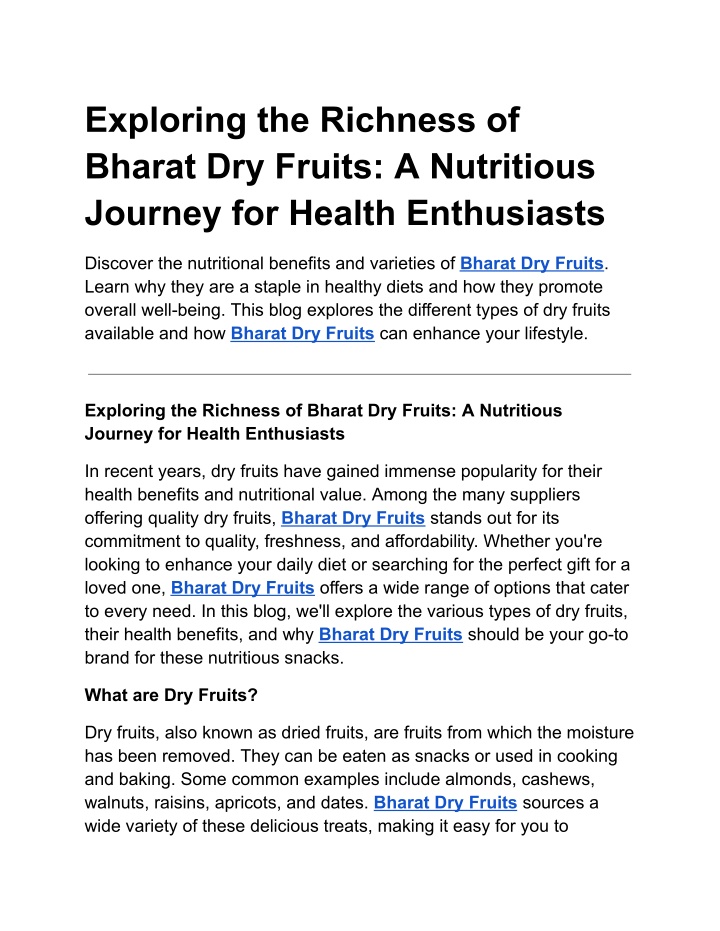 Exploring the Richness of Bharat Dry Fruits: A Nutritious Journey for Health Enthusiasts

Discover the nutritional benefits and varieties of Bharat Dry Fruits. Learn why they are a staple in healthy diets and how they promote overall well-being. This blog explores the different types of dry fruits available and how Bharat Dry Fruits can enhance your lifestyle.

Exploring the Richness of Bharat Dry Fruits: A Nutritious Journey for Health Enthusiasts

In recent years, dry fruits have gained immense popularity for their health benefits and nutritional value. Among the many suppliers offering quality dry fruits, Bharat Dry Fruits stands out for its commitment to quality, freshness, and affordability. Whether you're looking to enhance your daily diet or searching for the perfect gift for a loved one, Bharat Dry Fruits offers a wide range of options that cater to every need. In this blog, we'll explore the various types of dry fruits, their health benefits, and why Bharat Dry Fruits should be your go-to brand for these nutritious snacks.

What are Dry Fruits?

Dry fruits, also known as dried fruits, are fruits from which the moisture has been removed. They can be eaten as snacks or used in cooking and baking. Some common examples include almonds, cashews, walnuts, raisins, apricots, and dates. Bharat Dry Fruits sources a wide variety of these delicious treats, making it easy for you to